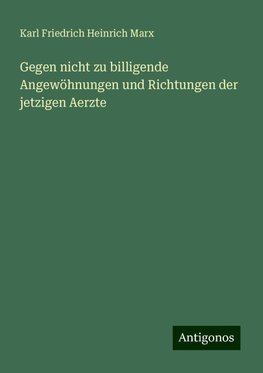 Karl Friedrich Heinrich Marx

Gegen nicht zu billigende Angewöhnungen und Richtungen der jetzigen Aerzte

Antigonos